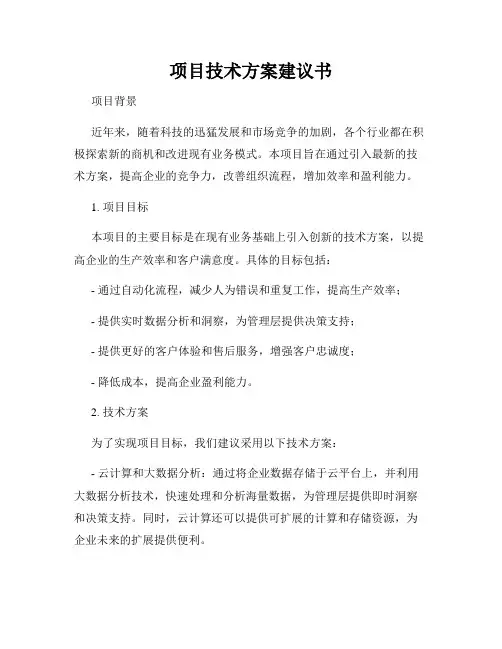 项目技术方案建议书

项目背景

近年来，随着科技的迅猛发展和市场竞争的加剧，各个行业都在积极探索新的商机和改进现有业务模式。本项目旨在通过引入最新的技术方案，提高企业的竞争力，改善组织流程，增加效率和盈利能力。

1. 项目目标

本项目的主要目标是在现有业务基础上引入创新的技术方案，以提高企业的生产效率和客户满意度。具体的目标包括：

- 通过自动化流程，减少人为错误和重复工作，提高生产效率；

- 提供实时数据分析和洞察，为管理层提供决策支持；

- 提供更好的客户体验和售后服务，增强客户忠诚度；

- 降低成本，提高企业盈利能力。

2. 技术方案

为了实现项目目标，我们建议采用以下技术方案：

- 云计算和大数据分析：通过将企业数据存储于云平台上，并利用大数据分析技术，快速处理和分析海量数据，为管理层提供即时洞察和决策支持。同时，云计算还可以提供可扩展的计算和存储资源，为企业未来的扩展提供便利。